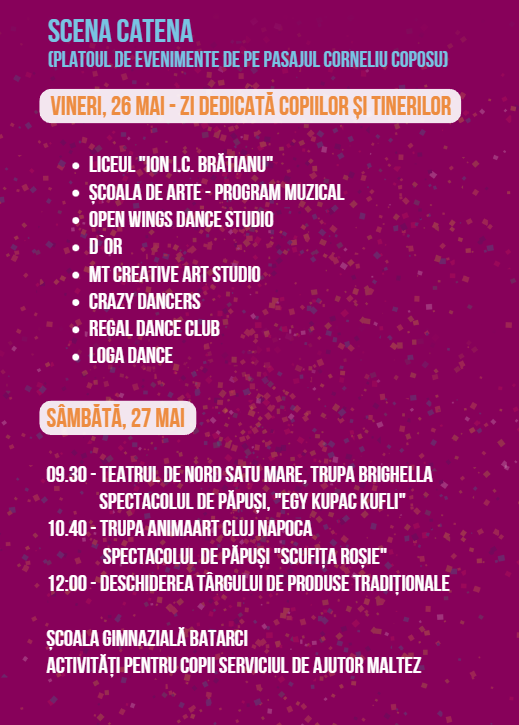 SCENA CATENA
(PLATOUL DE EVENIMENTE DE PE PASAJUL CORNELIU COPOSU)

VINERI, 26 MAI - ZI DEDICATĂ COPIILOR ȘI TINERILOR

- LICEUL "ION I.C. BRĂTIANU"
- ȘCOALA DE ARTE - PROGRAM MUZICAL
- OPEN WINGS DANCE STUDIO
- D`OR
- MT CREATIVE ART STUDIO
- CRAZY DANCERS
- REGAL DANCE CLUB
- LOGA DANCE

SÂMBĂTĂ, 27 MAI

09.30 - TEATRUL DE NORD SATU MARE, TRUPA BRIGHELLA
SPECTACOLUL DE PĂPUȘI, "EGY KUPAC KUFLI"
10.40 - TRUPA ANIMAART CLUJ NAPOCA
SPECTACOLUL DE PĂPUȘI "SCUFIȚA ROȘIE"
12:00 - DESCHIDEREA TÂRGULUI DE PRODUSE TRADIȚIONALE

ȘCOALA GIMNAZIALĂ BATARCI
ACTIVITĂȚI PENTRU COPII SERVICIUL DE AJUTOR MALTEZ